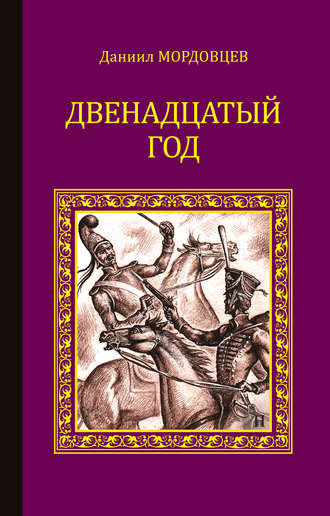 Даниил МОРДОВЦЕВ

ДВЕНАДЦАТЫЙ ГОД